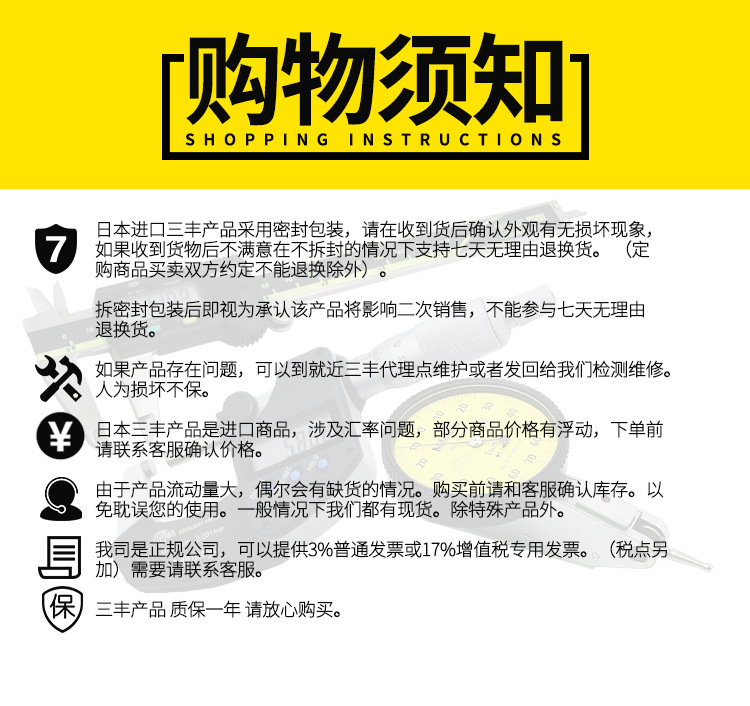 购物须知
SHOPPING INSTRUCTIONS

7

日本进口三丰产品采用密封包装，请在收到货后确认外观有无损坏现象，如果收到货物后不满意在不拆封的情况下支持七天无理由退换货。（定购商品买卖双方约定不能退换除外）。

拆密封包装后即视为承认该产品将影响二次销售，不能参与七天无理由退换货。

如果产品存在问题，可以到就近三丰代理点维护或者发回给我们检测维修。人为损坏不保。

¥

日本三丰产品是进口商品，涉及汇率问题，部分商品价格有浮动，下单前请联系客服确认价格。

由于产品流动量大，偶尔会有缺货的情况。购买前请和客服确认库存。以免耽误您的使用。一般情况下我们都有现货。除特殊产品外。

我司是正规公司，可以提供3%普通发票或17%增值税专用发票。（税点另加）需要请联系客服。

保

三丰产品 质保一年 请放心购买。